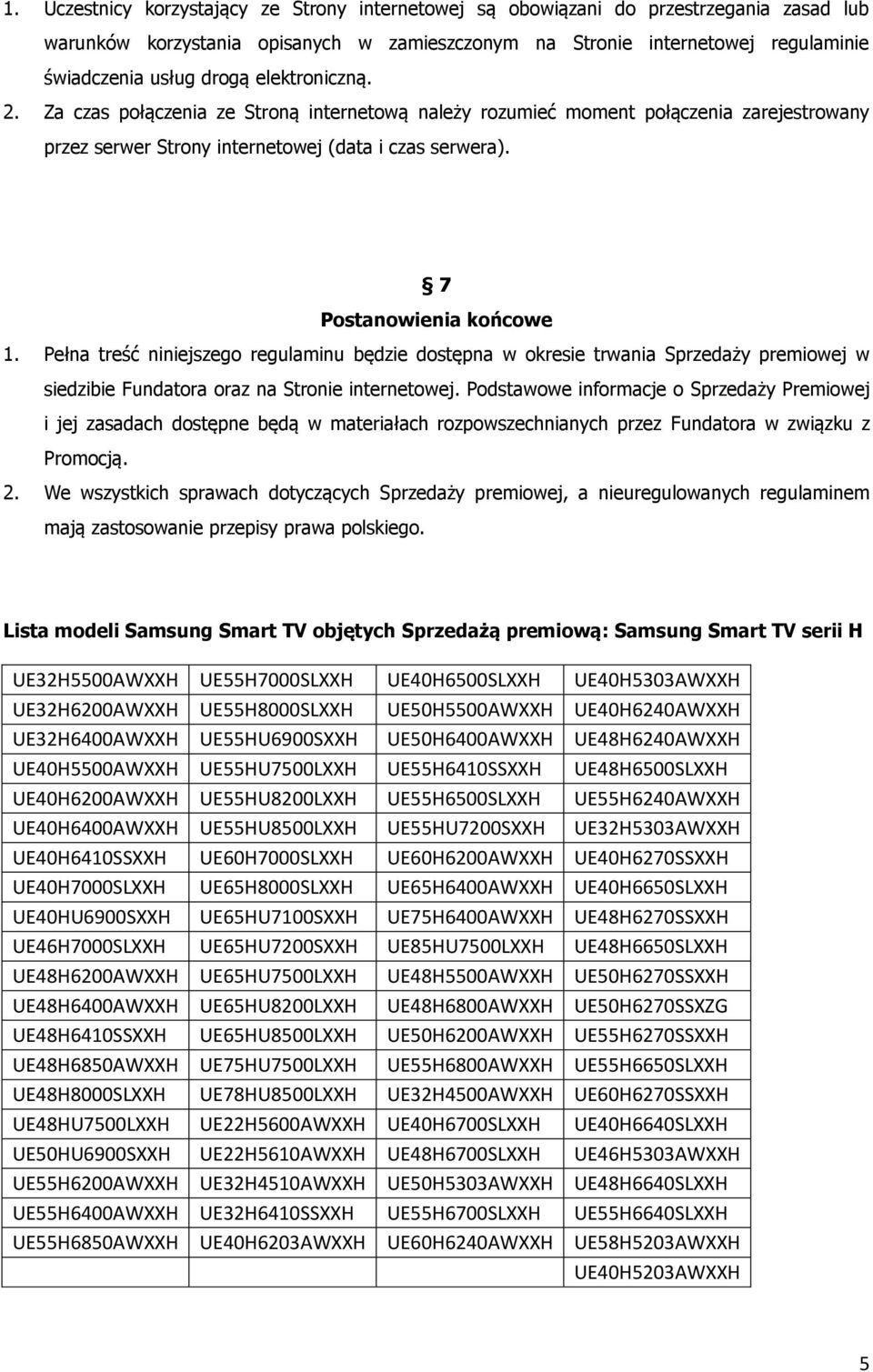 1. Uczestnicy korzystający ze Strony internetowej są obowiązani do przestrzegania zasad lub warunków korzystania opisanych w zamieszczonym na Stronie internetowej regulaminie świadczenia usług drogą elektroniczną.
2. Za czas połączenia ze Stroną internetową należy rozumieć moment połączenia zarejestrowany przez serwer Strony internetowej (data i czas serwera).

§ 7
Postanowienia końcowe
1. Pełna treść niniejszego regulaminu będzie dostępna w okresie trwania Sprzedaży premiowej w siedzibie Fundatora oraz na Stronie internetowej. Podstawowe informacje o Sprzedaży Premiowej i jej zasadach dostępne będą w materiałach rozpowszechnianych przez Fundatora w związku z Promocją.
2. We wszystkich sprawach dotyczących Sprzedaży premiowej, a nieuregulowanych regulaminem mają zastosowanie przepisy prawa polskiego.

Lista modeli Samsung Smart TV objętych Sprzedażą premiową: Samsung Smart TV serii H

| | | | |
|---|---|---|---|
| UE32H5500AWXXH | UE55H7000SLXXH | UE40H6500SLXXH | UE40H5303AWXXH |
| UE32H6200AWXXH | UE55H8000SLXXH | UE50H5500AWXXH | UE40H6240AWXXH |
| UE32H6400AWXXH | UE55HU6900SXXH | UE50H6400AWXXH | UE48H6240AWXXH |
| UE40H5500AWXXH | UE55HU7500LXXH | UE55H6410SSXXH | UE48H6500SLXXH |
| UE40H6200AWXXH | UE55HU8200LXXH | UE55H6500SLXXH | UE55H6240AWXXH |
| UE40H6400AWXXH | UE55HU8500LXXH | UE55HU7200SXXH | UE32H5303AWXXH |
| UE40H6410SSXXH | UE60H7000SLXXH | UE60H6200AWXXH | UE40H6270SSXXH |
| UE40H7000SLXXH | UE65H8000SLXXH | UE65H6400AWXXH | UE40H6650SLXXH |
| UE40HU6900SXXH | UE65HU7100SXXH | UE75H6400AWXXH | UE48H6270SSXXH |
| UE46H7000SLXXH | UE65HU7200SXXH | UE85HU7500LXXH | UE48H6650SLXXH |
| UE48H6200AWXXH | UE65HU7500LXXH | UE48H5500AWXXH | UE50H6270SSXXH |
| UE48H6400AWXXH | UE65HU8200LXXH | UE48H6800AWXXH | UE50H6270SSXZG |
| UE48H6410SSXXH | UE65HU8500LXXH | UE50H6200AWXXH | UE55H6270SSXXH |
| UE48H6850AWXXH | UE75HU7500LXXH | UE55H6800AWXXH | UE55H6650SLXXH |
| UE48H8000SLXXH | UE78HU8500LXXH | UE32H4500AWXXH | UE60H6270SSXXH |
| UE48HU7500LXXH | UE22H5600AWXXH | UE40H6700SLXXH | UE40H6640SLXXH |
| UE50HU6900SXXH | UE22H5610AWXXH | UE48H6700SLXXH | UE46H5303AWXXH |
| UE55H6200AWXXH | UE32H4510AWXXH | UE50H5303AWXXH | UE48H6640SLXXH |
| UE55H6400AWXXH | UE32H6410SSXXH | UE55H6700SLXXH | UE55H6640SLXXH |
| UE55H6850AWXXH | UE40H6203AWXXH | UE60H6240AWXXH | UE58H5203AWXXH |
| | | | UE40H5203AWXXH |

5